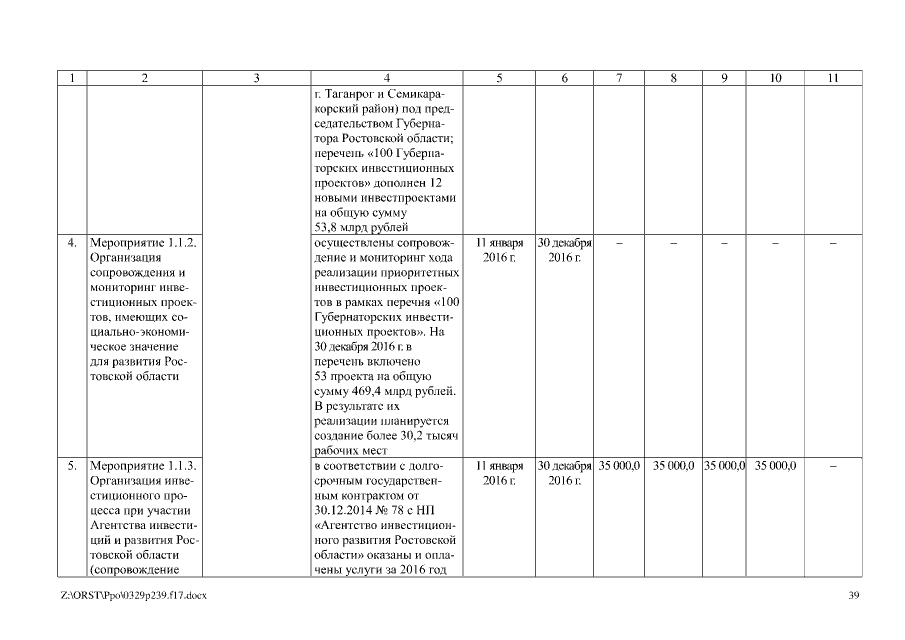 | 1 | 2 | 3 | 4 | 5 | 6 | 7 | 8 | 9 | 10 | 11 |
|---|---|---|---|---|---|---|---|---|---|---|
| | | | г. Таганрог и Семикаракорский район) под председательством Губернатора Ростовской области; перечень «100 Губернаторских инвестиционных проектов» дополнен 12 новыми инвестпроектами на общую сумму 53,8 млрд рублей | | | | | | | |
| 4. | Мероприятие 1.1.2. Организация сопровождения и мониторинг инвестиционных проектов, имеющих социально-экономическое значение для развития Ростовской области | | осуществлены сопровождение и мониторинг хода реализации приоритетных инвестиционных проектов в рамках перечня «100 Губернаторских инвестиционных проектов». На 30 декабря 2016 г. в перечень включено 53 проекта на общую сумму 469,4 млрд рублей. В результате их реализации планируется создание более 30,2 тысяч рабочих мест | 11 января 2016 г. | 30 декабря 2016 г. | – | – | – | – | – |
| 5. | Мероприятие 1.1.3. Организация инвестиционного процесса при участии Агентства инвестиций и развития Ростовской области (сопровождение | | в соответствии с долгосрочным государственным контрактом от 30.12.2014 № 78 с НП «Агентство инвестиционного развития Ростовской области» оказаны и оплачены услуги за 2016 год | 11 января 2016 г. | 30 декабря 2016 г. | 35 000,0 | 35 000,0 | 35 000,0 | 35 000,0 | – |

Z:\ORST\Ppo\0329p239.f17.docx 39